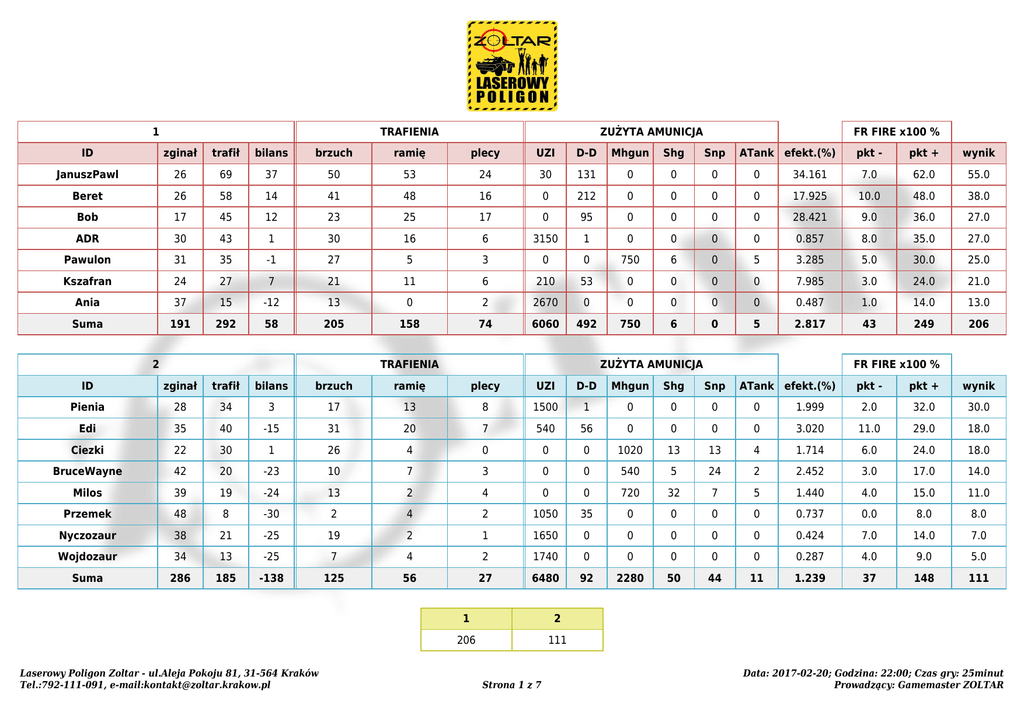 ZOLTAR
LASEROWY POLIGON

| 1 | | | | TRAFIENIA | | | ZUŻYTA AMUNICJA | | | | | | | FR FIRE x100 % | | |
|---|---|---|---|---|---|---|---|---|---|---|---|---|---|---|---|---|
| ID | zginał | trafił | bilans | brzuch | ramię | plecy | UZI | D-D | Mhgun | Shg | Snp | ATank | efekt.(%) | pkt - | pkt + | wynik |
| JanuszPawl | 26 | 69 | 37 | 50 | 53 | 24 | 30 | 131 | 0 | 0 | 0 | 0 | 34.161 | 7.0 | 62.0 | 55.0 |
| Beret | 26 | 58 | 14 | 41 | 48 | 16 | 0 | 212 | 0 | 0 | 0 | 0 | 17.925 | 10.0 | 48.0 | 38.0 |
| Bob | 17 | 45 | 12 | 23 | 25 | 17 | 0 | 95 | 0 | 0 | 0 | 0 | 28.421 | 9.0 | 36.0 | 27.0 |
| ADR | 30 | 43 | 1 | 30 | 16 | 6 | 3150 | 1 | 0 | 0 | 0 | 0 | 0.857 | 8.0 | 35.0 | 27.0 |
| Pawulon | 31 | 35 | -1 | 27 | 5 | 3 | 0 | 0 | 750 | 6 | 0 | 5 | 3.285 | 5.0 | 30.0 | 25.0 |
| Kszafran | 24 | 27 | 7 | 21 | 11 | 6 | 210 | 53 | 0 | 0 | 0 | 0 | 7.985 | 3.0 | 24.0 | 21.0 |
| Ania | 37 | 15 | -12 | 13 | 0 | 2 | 2670 | 0 | 0 | 0 | 0 | 0 | 0.487 | 1.0 | 14.0 | 13.0 |
| Suma | 191 | 292 | 58 | 205 | 158 | 74 | 6060 | 492 | 750 | 6 | 0 | 5 | 2.817 | 43 | 249 | 206 |

| 2 | | | | TRAFIENIA | | | ZUŻYTA AMUNICJA | | | | | | | FR FIRE x100 % | | |
|---|---|---|---|---|---|---|---|---|---|---|---|---|---|---|---|---|
| ID | zginał | trafił | bilans | brzuch | ramię | plecy | UZI | D-D | Mhgun | Shg | Snp | ATank | efekt.(%) | pkt - | pkt + | wynik |
| Pienia | 28 | 34 | 3 | 17 | 13 | 8 | 1500 | 1 | 0 | 0 | 0 | 0 | 1.999 | 2.0 | 32.0 | 30.0 |
| Edi | 35 | 40 | -15 | 31 | 20 | 7 | 540 | 56 | 0 | 0 | 0 | 0 | 3.020 | 11.0 | 29.0 | 18.0 |
| Ciezki | 22 | 30 | 1 | 26 | 4 | 0 | 0 | 0 | 1020 | 13 | 13 | 4 | 1.714 | 6.0 | 24.0 | 18.0 |
| BruceWayne | 42 | 20 | -23 | 10 | 7 | 3 | 0 | 0 | 540 | 5 | 24 | 2 | 2.452 | 3.0 | 17.0 | 14.0 |
| Milos | 39 | 19 | -24 | 13 | 2 | 4 | 0 | 0 | 720 | 32 | 7 | 5 | 1.440 | 4.0 | 15.0 | 11.0 |
| Przemek | 48 | 8 | -30 | 2 | 4 | 2 | 1050 | 35 | 0 | 0 | 0 | 0 | 0.737 | 0.0 | 8.0 | 8.0 |
| Nyczozaur | 38 | 21 | -25 | 19 | 2 | 1 | 1650 | 0 | 0 | 0 | 0 | 0 | 0.424 | 7.0 | 14.0 | 7.0 |
| Wojdozaur | 34 | 13 | -25 | 7 | 4 | 2 | 1740 | 0 | 0 | 0 | 0 | 0 | 0.287 | 4.0 | 9.0 | 5.0 |
| Suma | 286 | 185 | -138 | 125 | 56 | 27 | 6480 | 92 | 2280 | 50 | 44 | 11 | 1.239 | 37 | 148 | 111 |

| 1 | 2 |
|---|---|
| 206 | 111 |

Laserowy Poligon Zoltar - ul.Aleja Pokoju 81, 31-564 Kraków
Tel.:792-111-091, e-mail:kontakt@zoltar.krakow.pl
Strona 1 z 7
Data: 2017-02-20; Godzina: 22:00; Czas gry: 25minut
Prowadzący: Gamemaster ZOLTAR